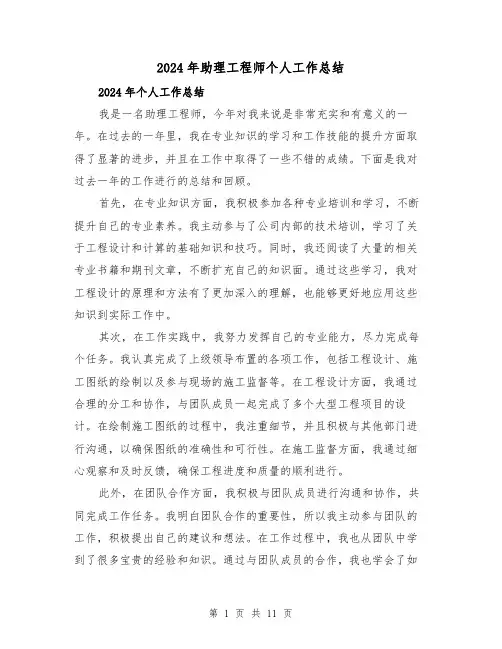 2024年助理工程师个人工作总结

2024年个人工作总结

我是一名助理工程师，今年对我来说是非常充实和有意义的一年。在过去的一年里，我在专业知识的学习和工作技能的提升方面取得了显著的进步，并且在工作中取得了一些不错的成绩。下面是我对过去一年的工作进行的总结和回顾。

首先，在专业知识方面，我积极参加各种专业培训和学习，不断提升自己的专业素养。我主动参与了公司内部的技术培训，学习了关于工程设计和计算的基础知识和技巧。同时，我还阅读了大量的相关专业书籍和期刊文章，不断扩充自己的知识面。通过这些学习，我对工程设计的原理和方法有了更加深入的理解，也能够更好地应用这些知识到实际工作中。

其次，在工作实践中，我努力发挥自己的专业能力，尽力完成每个任务。我认真完成了上级领导布置的各项工作，包括工程设计、施工图纸的绘制以及参与现场的施工监督等。在工程设计方面，我通过合理的分工和协作，与团队成员一起完成了多个大型工程项目的设计。在绘制施工图纸的过程中，我注重细节，并且积极与其他部门进行沟通，以确保图纸的准确性和可行性。在施工监督方面，我通过细心观察和及时反馈，确保工程进度和质量的顺利进行。

此外，在团队合作方面，我积极与团队成员进行沟通和协作，共同完成工作任务。我明白团队合作的重要性，所以我主动参与团队的工作，积极提出自己的建议和想法。在工作过程中，我也从团队中学到了很多宝贵的经验和知识。通过与团队成员的合作，我也学会了如

第 1 页 共 11 页